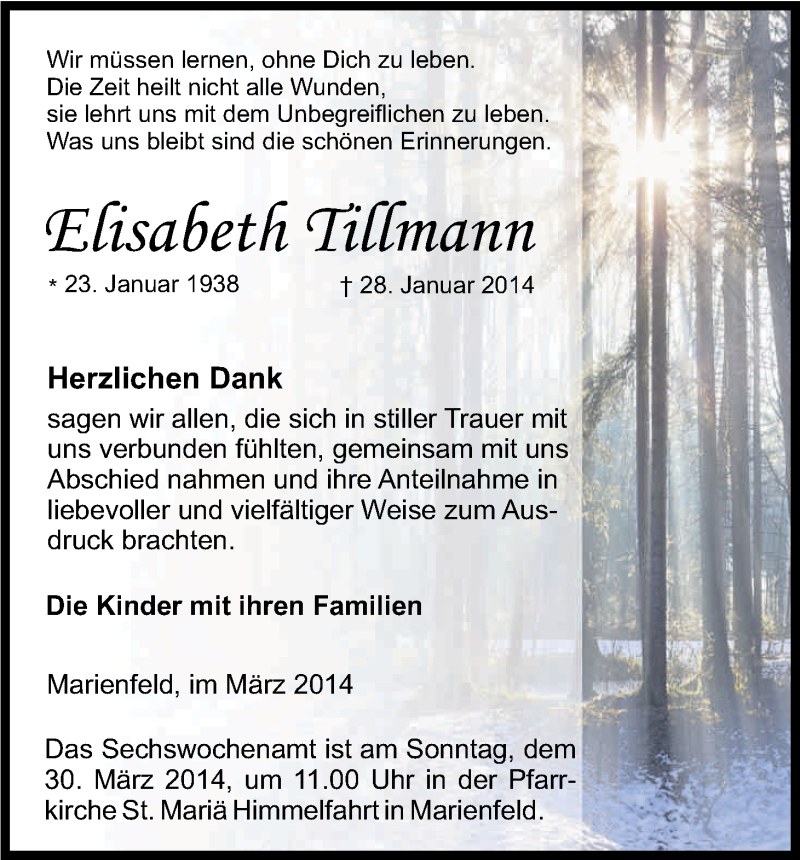 Wir müssen lernen, ohne Dich zu leben.
Die Zeit heilt nicht alle Wunden,
sie lehrt uns mit dem Unbegreiflichen zu leben.
Was uns bleibt sind die schönen Erinnerungen.

Elisabeth Tillmann

* 23. Januar 1938 † 28. Januar 2014

Herzlichen Dank
sagen wir allen, die sich in stiller Trauer mit uns verbunden fühlten, gemeinsam mit uns Abschied nahmen und ihre Anteilnahme in liebevoller und vielfältiger Weise zum Ausdruck brachten.

Die Kinder mit ihren Familien

Marienfeld, im März 2014

Das Sechswochenamt ist am Sonntag, dem 30. März 2014, um 11.00 Uhr in der Pfarrkirche St. Mariä Himmelfahrt in Marienfeld.